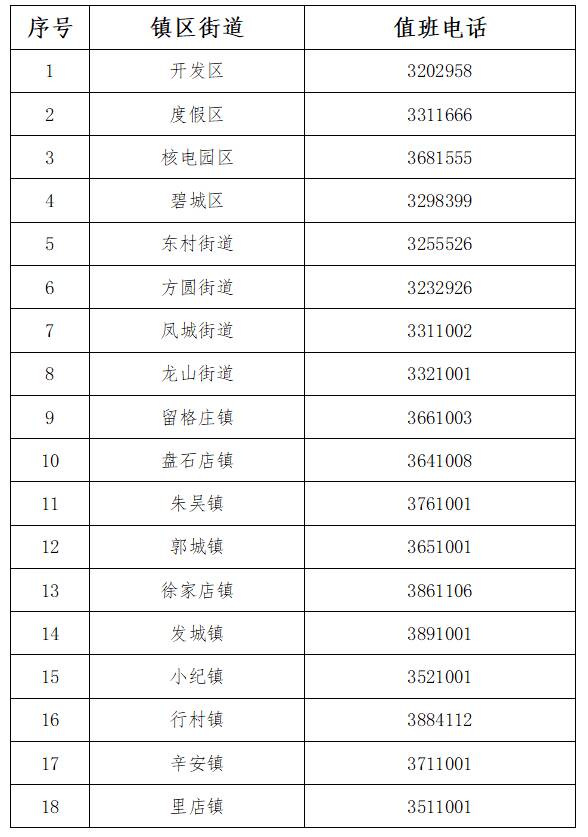 | 序号 | 镇区街道 | 值班电话 |
|---|---|---|
| 1 | 开发区 | 3202958 |
| 2 | 度假区 | 3311666 |
| 3 | 核电园区 | 3681555 |
| 4 | 碧城区 | 3298399 |
| 5 | 东村街道 | 3255526 |
| 6 | 方圆街道 | 3232926 |
| 7 | 凤城街道 | 3311002 |
| 8 | 龙山街道 | 3321001 |
| 9 | 留格庄镇 | 3661003 |
| 10 | 盘石店镇 | 3641008 |
| 11 | 朱吴镇 | 3761001 |
| 12 | 郭城镇 | 3651001 |
| 13 | 徐家店镇 | 3861106 |
| 14 | 发城镇 | 3891001 |
| 15 | 小纪镇 | 3521001 |
| 16 | 行村镇 | 3884112 |
| 17 | 辛安镇 | 3711001 |
| 18 | 里店镇 | 3511001 |